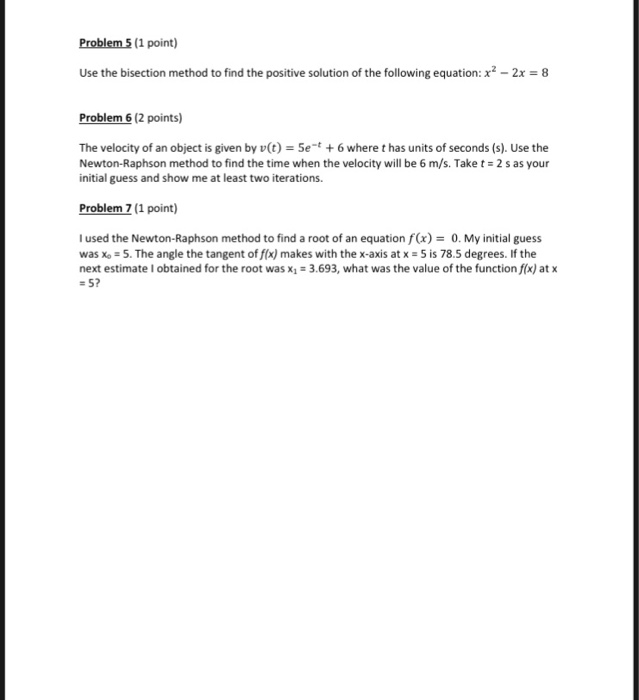 Problem 5 (1 point)

Use the bisection method to find the positive solution of the following equation: $x^2 - 2x = 8$

Problem 6 (2 points)

The velocity of an object is given by $v(t) = 5e^{-t} + 6$ where $t$ has units of seconds (s). Use the Newton-Raphson method to find the time when the velocity will be 6 m/s. Take $t$ = 2 s as your initial guess and show me at least two iterations.

Problem 7 (1 point)

I used the Newton-Raphson method to find a root of an equation $f(x) = 0$. My initial guess was $x_0$ = 5. The angle the tangent of $f(x)$ makes with the x-axis at x = 5 is 78.5 degrees. If the next estimate I obtained for the root was $x_1$ = 3.693, what was the value of the function $f(x)$ at x = 5?